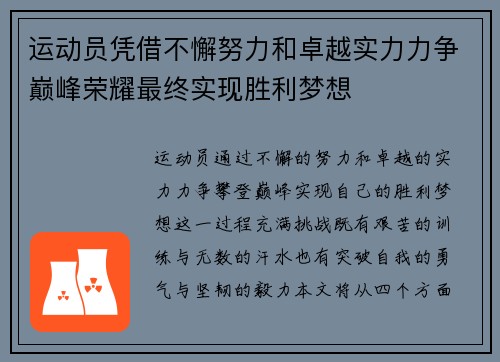 运动员凭借不懈努力和卓越实力力争巅峰荣耀最终实现胜利梦想

运动员通过不懈的努力和卓越的实力力争攀登巅峰实现自己的胜利梦想这一过程充满挑战既有艰苦的训练与无数的汗水也有突破自我的勇气与坚韧的毅力本文将从四个方面